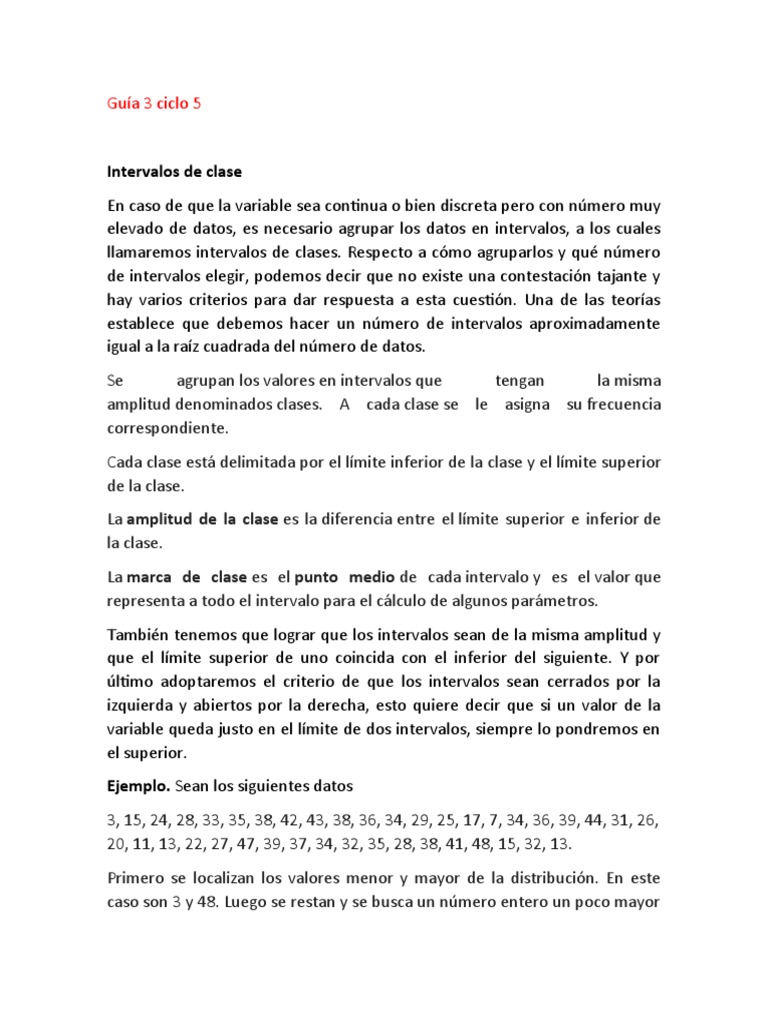 Guía 3 ciclo 5

Intervalos de clase

En caso de que la variable sea continua o bien discreta pero con número muy elevado de datos, es necesario agrupar los datos en intervalos, a los cuales llamaremos intervalos de clases. Respecto a cómo agruparlos y qué número de intervalos elegir, podemos decir que no existe una contestación tajante y hay varios criterios para dar respuesta a esta cuestión. Una de las teorías establece que debemos hacer un número de intervalos aproximadamente igual a la raíz cuadrada del número de datos.

Se agrupan los valores en intervalos que tengan la misma amplitud denominados clases. A cada clase se le asigna su frecuencia correspondiente.

Cada clase está delimitada por el límite inferior de la clase y el límite superior de la clase.

La amplitud de la clase es la diferencia entre el límite superior e inferior de la clase.

La marca de clase es el punto medio de cada intervalo y es el valor que representa a todo el intervalo para el cálculo de algunos parámetros.

También tenemos que lograr que los intervalos sean de la misma amplitud y que el límite superior de uno coincida con el inferior del siguiente. Y por último adoptaremos el criterio de que los intervalos sean cerrados por la izquierda y abiertos por la derecha, esto quiere decir que si un valor de la variable queda justo en el límite de dos intervalos, siempre lo pondremos en el superior.

Ejemplo. Sean los siguientes datos

3, 15, 24, 28, 33, 35, 38, 42, 43, 38, 36, 34, 29, 25, 17, 7, 34, 36, 39, 44, 31, 26, 20, 11, 13, 22, 27, 47, 39, 37, 34, 32, 35, 28, 38, 41, 48, 15, 32, 13.

Primero se localizan los valores menor y mayor de la distribución. En este caso son 3 y 48. Luego se restan y se busca un número entero un poco mayor